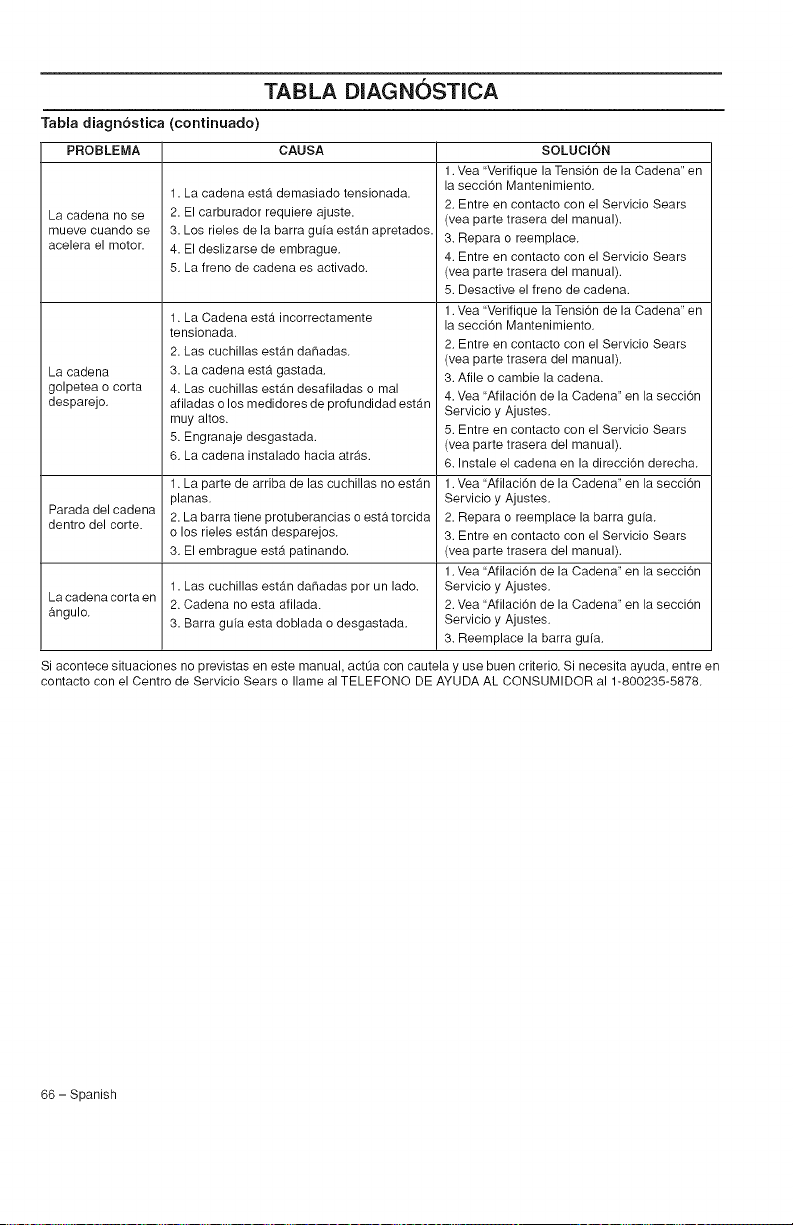 TABLA DIAGNÓSTICA

Tabla diagnóstica (continuado)

| PROBLEMA | CAUSA | SOLUCIÓN |
|---|---|---|
| La cadena no se mueve cuando se acelera el motor. | 1. La cadena está demasiado tensionada. 2. El carburador requiere ajuste. 3. Los rieles de la barra guía están apretados. 4. El deslizarse de embrague. 5. La freno de cadena es activado. | 1. Vea "Verifique la Tensión de la Cadena" en la sección Mantenimiento. 2. Entre en contacto con el Servicio Sears (vea parte trasera del manual). 3. Repara o reemplace. 4. Entre en contacto con el Servicio Sears (vea parte trasera del manual). 5. Desactive el freno de cadena. |
| La cadena golpetea o corta desparejo. | 1. La Cadena está incorrectamente tensionada. 2. Las cuchillas están dañadas. 3. La cadena está gastada. 4. Las cuchillas están desafiladas o mal afiladas o los medidores de profundidad están muy altos. 5. Engranaje desgastada. 6. La cadena instalado hacia atrás. | 1. Vea "Verifique la Tensión de la Cadena" en la sección Mantenimiento. 2. Entre en contacto con el Servicio Sears (vea parte trasera del manual). 3. Afile o cambie la cadena. 4. Vea "Afilación de la Cadena" en la sección Servicio y Ajustes. 5. Entre en contacto con el Servicio Sears (vea parte trasera del manual). 6. Instale el cadena en la dirección derecha. |
| Parada del cadena dentro del corte. | 1. La parte de arriba de las cuchillas no están planas. 2. La barra tiene protuberancias o está torcida o los rieles están desparejos. 3. El embrague está patinando. | 1. Vea "Afilación de la Cadena" en la sección Servicio y Ajustes. 2. Repara o reemplace la barra guía. 3. Entre en contacto con el Servicio Sears (vea parte trasera del manual). |
| La cadena corta en ángulo. | 1. Las cuchillas están dañadas por un lado. 2. Cadena no esta afilada. 3. Barra guía esta doblada o desgastada. | 1. Vea "Afilación de la Cadena" en la sección Servicio y Ajustes. 2. Vea "Afilación de la Cadena" en la sección Servicio y Ajustes. 3. Reemplace la barra guía. |

Si acontece situaciones no previstas en este manual, actúa con cautela y use buen criterio. Si necesita ayuda, entre en contacto con el Centro de Servicio Sears o llame al TELEFONO DE AYUDA AL CONSUMIDOR al 1-800235-5878.

66 – Spanish